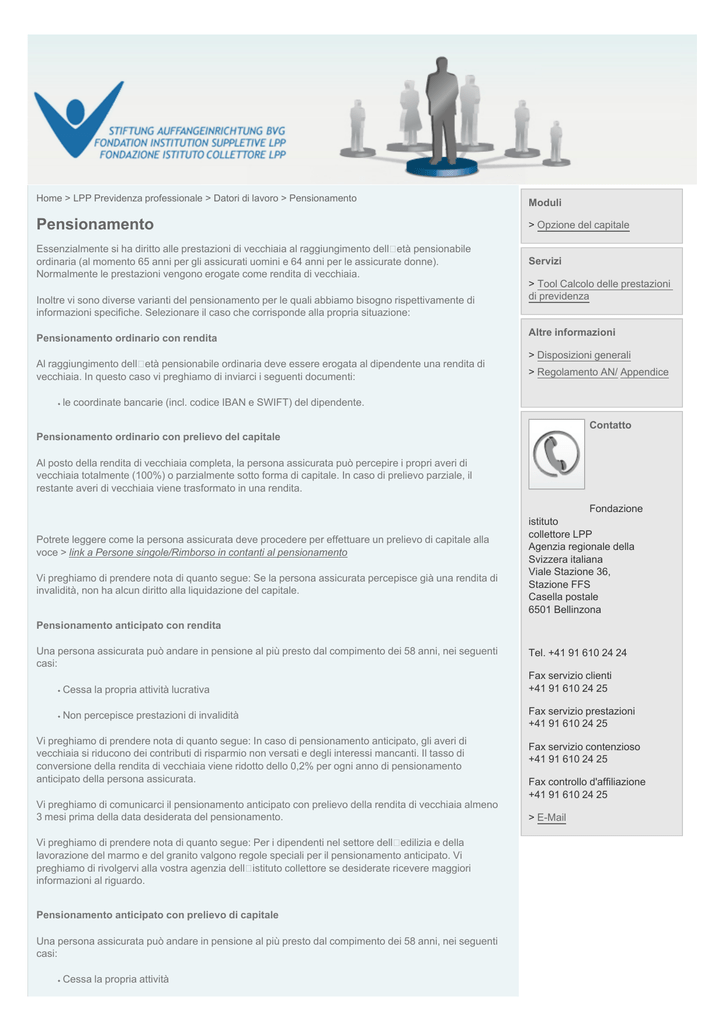 STIFTUNG AUFFANGEINRICHTUNG BVG
FONDATION INSTITUTION SUPPLETIVE LPP
FONDAZIONE ISTITUTO COLLETTORE LPP

Home > LPP Previdenza professionale > Datori di lavoro > Pensionamento

Pensionamento

Essenzialmente si ha diritto alle prestazioni di vecchiaia al raggiungimento dell□età pensionabile ordinaria (al momento 65 anni per gli assicurati uomini e 64 anni per le assicurate donne). Normalmente le prestazioni vengono erogate come rendita di vecchiaia.

Inoltre vi sono diverse varianti del pensionamento per le quali abbiamo bisogno rispettivamente di informazioni specifiche. Selezionare il caso che corrisponde alla propria situazione:

Pensionamento ordinario con rendita

Al raggiungimento dell□età pensionabile ordinaria deve essere erogata al dipendente una rendita di vecchiaia. In questo caso vi preghiamo di inviarci i seguenti documenti:

• le coordinate bancarie (incl. codice IBAN e SWIFT) del dipendente.

Pensionamento ordinario con prelievo del capitale

Al posto della rendita di vecchiaia completa, la persona assicurata può percepire i propri averi di vecchiaia totalmente (100%) o parzialmente sotto forma di capitale. In caso di prelievo parziale, il restante averi di vecchiaia viene trasformato in una rendita.

Potrete leggere come la persona assicurata deve procedere per effettuare un prelievo di capitale alla voce > link a Persone singole/Rimborso in contanti al pensionamento

Vi preghiamo di prendere nota di quanto segue: Se la persona assicurata percepisce già una rendita di invalidità, non ha alcun diritto alla liquidazione del capitale.

Pensionamento anticipato con rendita

Una persona assicurata può andare in pensione al più presto dal compimento dei 58 anni, nei seguenti casi:

• Cessa la propria attività lucrativa

• Non percepisce prestazioni di invalidità

Vi preghiamo di prendere nota di quanto segue: In caso di pensionamento anticipato, gli averi di vecchiaia si riducono dei contributi di risparmio non versati e degli interessi mancanti. Il tasso di conversione della rendita di vecchiaia viene ridotto dello 0,2% per ogni anno di pensionamento anticipato della persona assicurata.

Vi preghiamo di comunicarci il pensionamento anticipato con prelievo della rendita di vecchiaia almeno 3 mesi prima della data desiderata del pensionamento.

Vi preghiamo di prendere nota di quanto segue: Per i dipendenti nel settore dell□edilizia e della lavorazione del marmo e del granito valgono regole speciali per il pensionamento anticipato. Vi preghiamo di rivolgervi alla vostra agenzia dell□istituto collettore se desiderate ricevere maggiori informazioni al riguardo.

Pensionamento anticipato con prelievo di capitale

Una persona assicurata può andare in pensione al più presto dal compimento dei 58 anni, nei seguenti casi:

• Cessa la propria attività

Moduli

> Opzione del capitale

Servizi

> Tool Calcolo delle prestazioni di previdenza

Altre informazioni

> Disposizioni generali

> Regolamento AN/ Appendice

Contatto

Fondazione istituto collettore LPP
Agenzia regionale della Svizzera italiana
Viale Stazione 36,
Stazione FFS
Casella postale
6501 Bellinzona

Tel. +41 91 610 24 24

Fax servizio clienti
+41 91 610 24 25

Fax servizio prestazioni
+41 91 610 24 25

Fax servizio contenzioso
+41 91 610 24 25

Fax controllo d'affiliazione
+41 91 610 24 25

> E-Mail